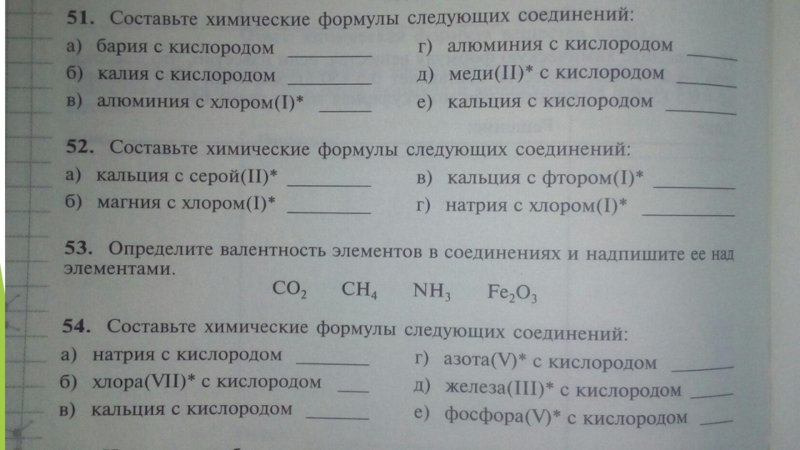 51. Составьте химические формулы следующих соединений:

а) бария с кислородом ____
б) калия с кислородом ____
в) алюминия с хлором(I)* ____

г) алюминия с кислородом ____
д) меди(II)* с кислородом ____
е) кальция с кислородом ____

52. Составьте химические формулы следующих соединений:

а) кальция с серой(II)* ____
б) магния с хлором(I)* ____

в) кальция с фтором(I)* ____
г) натрия с хлором(I)* ____

53. Определите валентность элементов в соединениях и надпишите ее над элементами.

$CO_2$ $CH_4$ $NH_3$ $Fe_2O_3$

54. Составьте химические формулы следующих соединений:

а) натрия с кислородом ____
б) хлора(VII)* с кислородом ____
в) кальция с кислородом ____

г) азота(V)* с кислородом ____
д) железа(III)* с кислородом ____
е) фосфора(V)* с кислородом ____